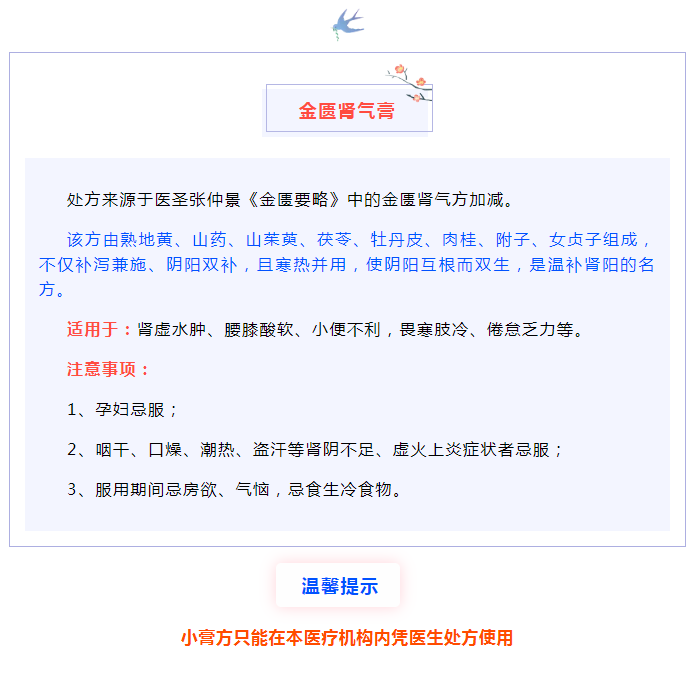 金匮肾气膏

处方来源于医圣张仲景《金匮要略》中的金匮肾气方加减。

该方由熟地黄、山药、山茱萸、茯苓、牡丹皮、肉桂、附子、女贞子组成，不仅补泻兼施、阴阳双补，且寒热并用，使阴阳互根而双生，是温补肾阳的名方。

适用于：肾虚水肿、腰膝酸软、小便不利，畏寒肢冷、倦怠乏力等。

注意事项：

1、孕妇忌服；

2、咽干、口燥、潮热、盗汗等肾阴不足、虚火上炎症状者忌服；

3、服用期间忌房欲、气恼，忌食生冷食物。

温馨提示

小膏方只能在本医疗机构内凭医生处方使用